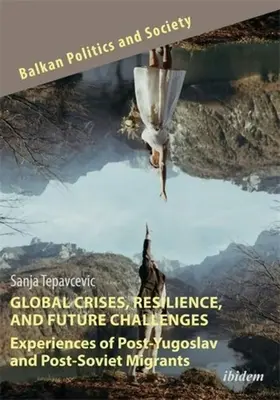 Balkan Politics and Society

Sanja Tepavcevic

GLOBAL CRISES, RESILIENCE, AND FUTURE CHALLENGES

Experiences of Post-Yugoslav and Post-Soviet Migrants

ibidem